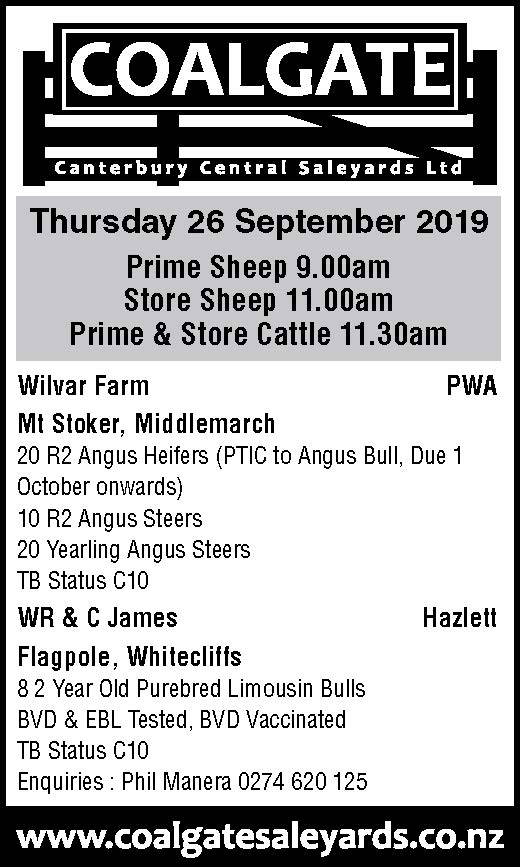 COALGATE

Canterbury Central Saleyards Ltd

Thursday 26 September 2019

Prime Sheep 9.00am
Store Sheep 11.00am
Prime & Store Cattle 11.30am

Wilvar Farm PWA

Mt Stoker, Middlemarch

20 R2 Angus Heifers (PTIC to Angus Bull, Due 1 October onwards)
10 R2 Angus Steers
20 Yearling Angus Steers
TB Status C10

WR & C James Hazlett

Flagpole, Whitecliffs

8 2 Year Old Purebred Limousin Bulls
BVD & EBL Tested, BVD Vaccinated
TB Status C10
Enquiries : Phil Manera 0274 620 125

www.coalgatesaleyards.co.nz